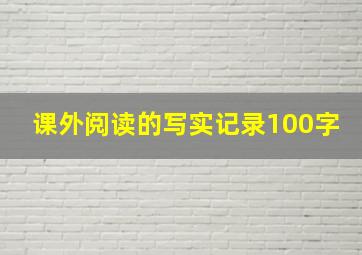 课外阅读的写实记录100字